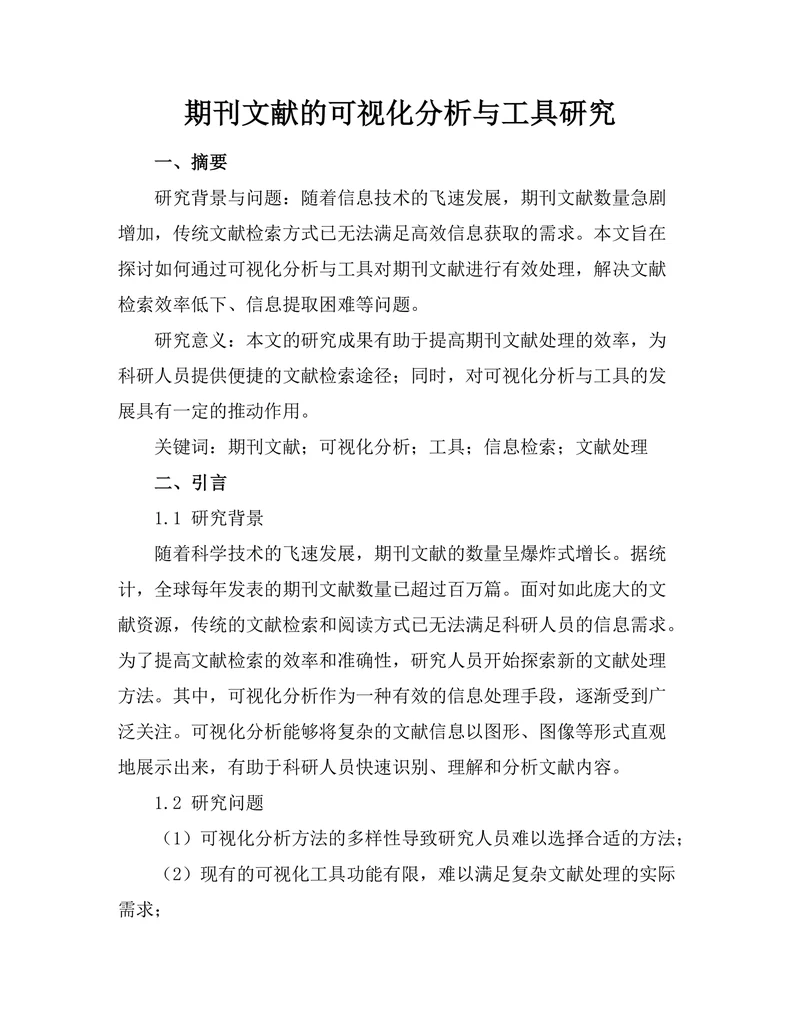 期刊文献的可视化分析与工具研究

一、摘要

研究背景与问题：随着信息技术的飞速发展，期刊文献数量急剧增加，传统文献检索方式已无法满足高效信息获取的需求。本文旨在探讨如何通过可视化分析与工具对期刊文献进行有效处理，解决文献检索效率低下、信息提取困难等问题。

研究意义：本文的研究成果有助于提高期刊文献处理的效率，为科研人员提供便捷的文献检索途径；同时，对可视化分析与工具的发展具有一定的推动作用。

关键词：期刊文献；可视化分析；工具；信息检索；文献处理

二、引言

1.1 研究背景

随着科学技术的飞速发展，期刊文献的数量呈爆炸式增长。据统计，全球每年发表的期刊文献数量已超过百万篇。面对如此庞大的文献资源，传统的文献检索和阅读方式已无法满足科研人员的信息需求。为了提高文献检索的效率和准确性，研究人员开始探索新的文献处理方法。其中，可视化分析作为一种有效的信息处理手段，逐渐受到广泛关注。可视化分析能够将复杂的文献信息以图形、图像等形式直观地展示出来，有助于科研人员快速识别、理解和分析文献内容。

1.2 研究问题

（1）可视化分析方法的多样性导致研究人员难以选择合适的方法；

（2）现有的可视化工具功能有限，难以满足复杂文献处理的实际需求；